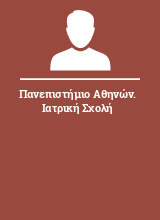 Πανεπιστήμιο Αθηνών. Ιατρική Σχολή